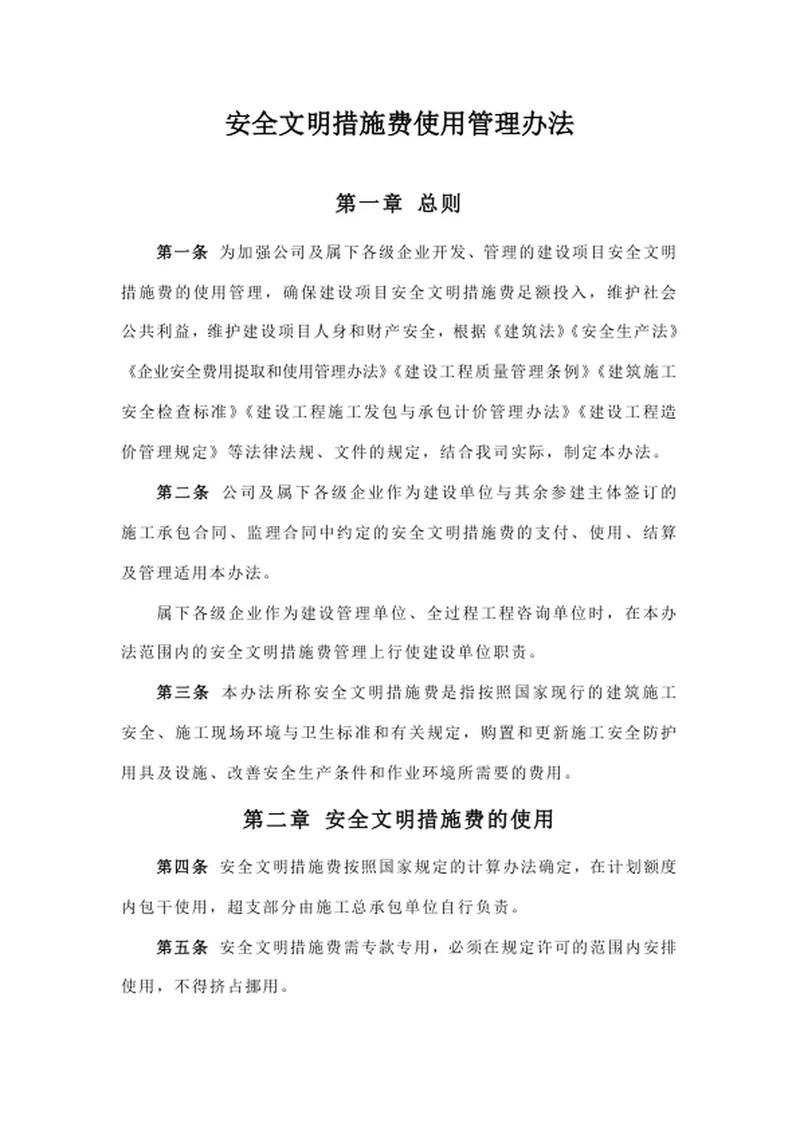 安全文明措施费使用管理办法

第一章 总则

第一条 为加强公司及属下各级企业开发、管理的建设项目安全文明措施费的使用管理，确保建设项目安全文明措施费足额投入，维护社会公共利益，维护建设项目人身和财产安全，根据《建筑法》《安全生产法》《企业安全费用提取和使用管理办法》《建设工程质量管理条例》《建筑施工安全检查标准》《建设工程施工发包与承包计价管理办法》《建设工程造价管理规定》等法律法规、文件的规定，结合我司实际，制定本办法。

第二条 公司及属下各级企业作为建设单位与其余参建主体签订的施工承包合同、监理合同中约定的安全文明措施费的支付、使用、结算及管理适用本办法。

属下各级企业作为建设管理单位、全过程工程咨询单位时，在本办法范围内的安全文明措施费管理上行使建设单位职责。

第三条 本办法所称安全文明措施费是指按照国家现行的建筑施工安全、施工现场环境与卫生标准和有关规定，购置和更新施工安全防护用具及设施、改善安全生产条件和作业环境所需要的费用。

第二章 安全文明措施费的使用

第四条 安全文明措施费按照国家规定的计算办法确定，在计划额度内包干使用，超支部分由施工总承包单位自行负责。

第五条 安全文明措施费需专款专用，必须在规定许可的范围内安排使用，不得挤占挪用。